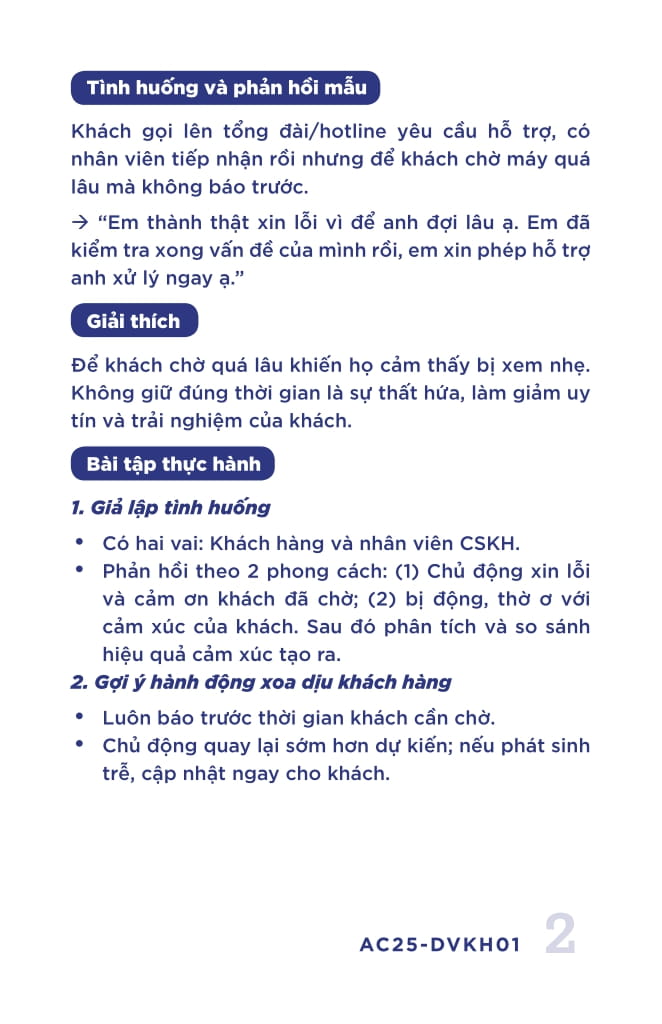 Tình huống và phản hồi mẫu

Khách gọi lên tổng đài/hotline yêu cầu hỗ trợ, có nhân viên tiếp nhận rồi nhưng để khách chờ máy quá lâu mà không báo trước.

→ "Em thành thật xin lỗi vì để anh đợi lâu ạ. Em đã kiểm tra xong vấn đề của mình rồi, em xin phép hỗ trợ anh xử lý ngay ạ."

Giải thích

Để khách chờ quá lâu khiến họ cảm thấy bị xem nhẹ. Không giữ đúng thời gian là sự thất hứa, làm giảm uy tín và trải nghiệm của khách.

Bài tập thực hành

1. Giả lập tình huống

• Có hai vai: Khách hàng và nhân viên CSKH.
• Phản hồi theo 2 phong cách: (1) Chủ động xin lỗi và cảm ơn khách đã chờ; (2) bị động, thờ ơ với cảm xúc của khách. Sau đó phân tích và so sánh hiệu quả cảm xúc tạo ra.

2. Gợi ý hành động xoa dịu khách hàng

• Luôn báo trước thời gian khách cần chờ.
• Chủ động quay lại sớm hơn dự kiến; nếu phát sinh trễ, cập nhật ngay cho khách.

AC25-DVKH01 2